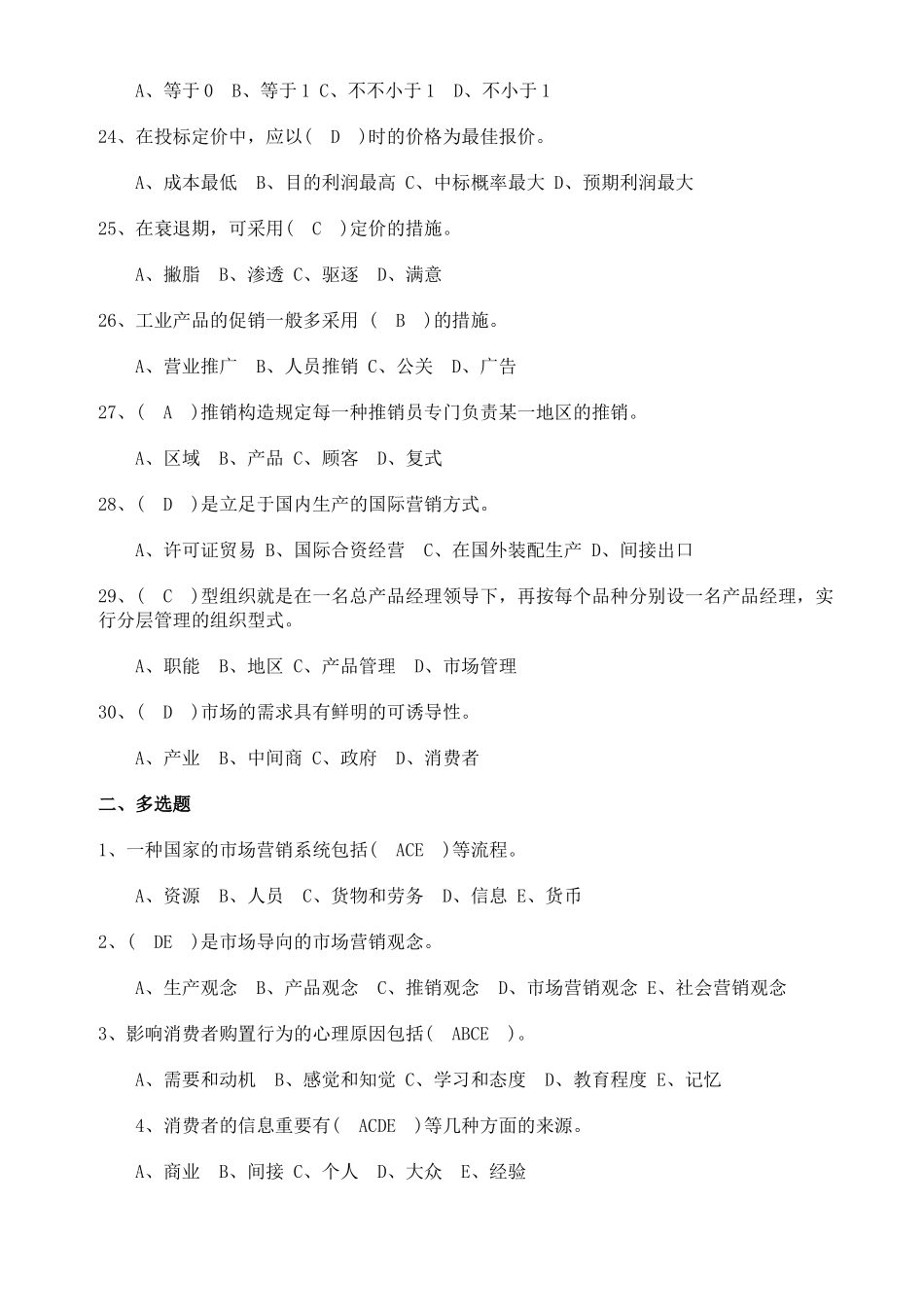 A、等于 0　B、等于 1 C、不不小于 1　D、不小于 1

24、在投标定价中，应以(　D　)时的价格为最佳报价。

A、成本最低　B、目的利润最高 C、中标概率最大 D、预期利润最大

25、在衰退期，可采用(　C　)定价的措施。

A、撇脂　B、渗透 C、驱逐　D、满意

26、工业产品的促销一般多采用 (　B　)的措施。

A、营业推广　B、人员推销 C、公关　D、广告

27、(　A　)推销构造规定每一种推销员专门负责某一地区的推销。

A、区域　B、产品 C、顾客　D、复式

28、(　D　)是立足于国内生产的国际营销方式。

A、许可证贸易 B、国际合资经营　C、在国外装配生产 D、间接出口

29、(　C　)型组织就是在一名总产品经理领导下，再按每个品种分别设一名产品经理，实行分层管理的组织型式。

A、职能　B、地区 C、产品管理　D、市场管理

30、(　D　)市场的需求具有鲜明的可诱导性。

A、产业　B、中间商 C、政府　D、消费者

二、多选题

1、一种国家的市场营销系统包括(　ACE　)等流程。

A、资源　B、人员　C、货物和劳务　D、信息 E、货币

2、(　DE　)是市场导向的市场营销观念。

A、生产观念　B、产品观念　C、推销观念　D、市场营销观念 E、社会营销观念

3、影响消费者购置行为的心理原因包括(　ABCE　)。

A、需要和动机　B、感觉和知觉 C、学习和态度　D、教育程度 E、记忆

4、消费者的信息重要有(　ACDE　)等几种方面的来源。

A、商业　B、间接 C、个人　D、大众　E、经验